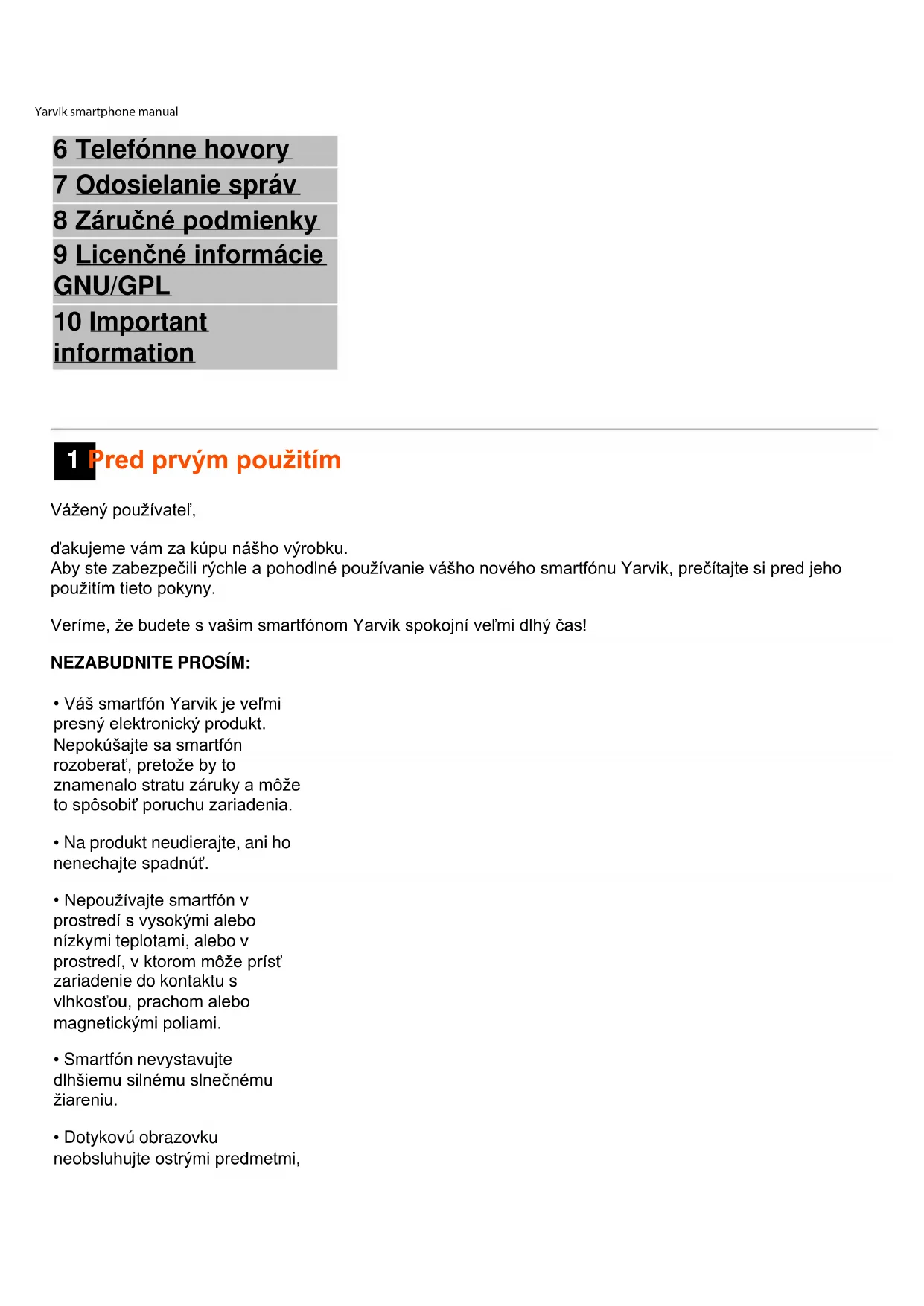 Yarvik smartphone manual

6 Telefónne hovory
7 Odosielanie správ
8 Záručné podmienky
9 Licenčné informácie GNU/GPL
10 Important information

1 Pred prvým použitím

Vážený používateľ,

ďakujeme vám za kúpu nášho výrobku.
Aby ste zabezpečili rýchle a pohodlné používanie vášho nového smartfónu Yarvik, prečítajte si pred jeho použitím tieto pokyny.

Veríme, že budete s vašim smartfónom Yarvik spokojní veľmi dlhý čas!

NEZABUDNITE PROSÍM:

• Váš smartfón Yarvik je veľmi presný elektronický produkt. Nepokúšajte sa smartfón rozoberať, pretože by to znamenalo stratu záruky a môže to spôsobiť poruchu zariadenia.

• Na produkt neudierajte, ani ho nenechajte spadnúť.

• Nepoužívajte smartfón v prostredí s vysokými alebo nízkymi teplotami, alebo v prostredí, v ktorom môže prísť zariadenie do kontaktu s vlhkosťou, prachom alebo magnetickými poliami.

• Smartfón nevystavujte dlhšiemu silnému slnečnému žiareniu.

• Dotykovú obrazovku neobsluhujte ostrými predmetmi,